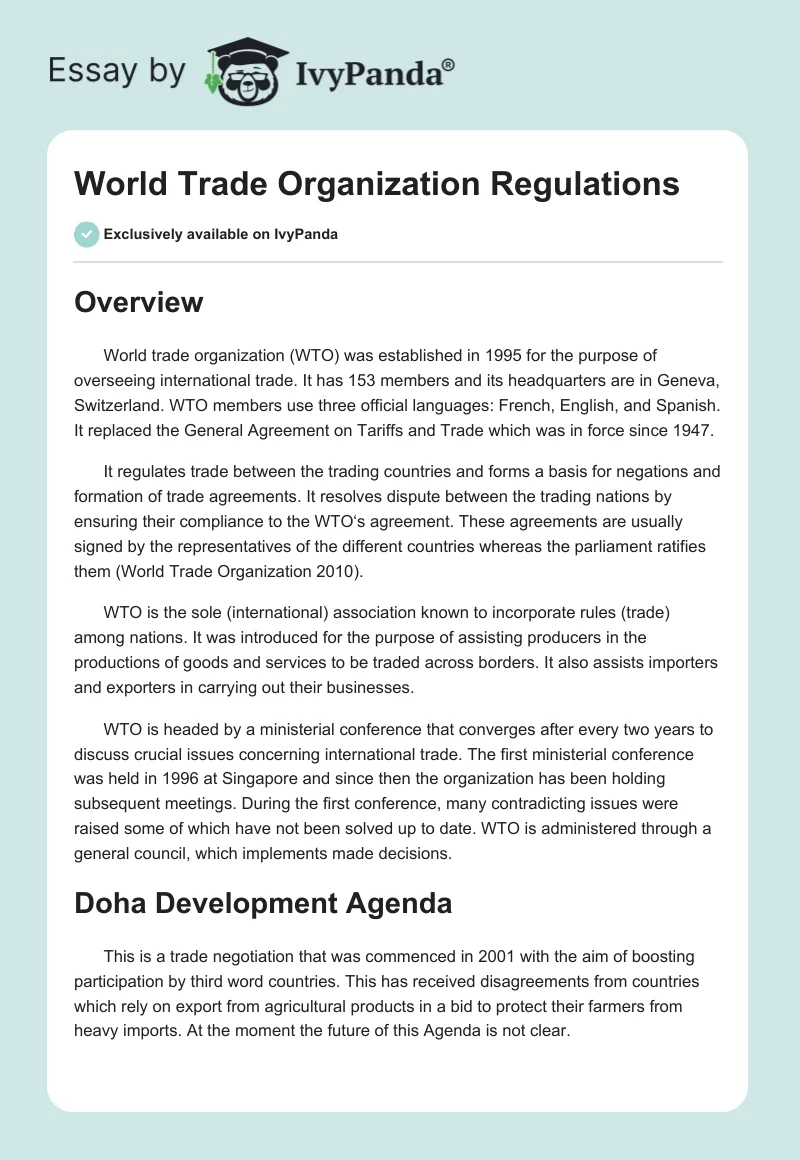 Essay by IvyPanda®

World Trade Organization Regulations

Exclusively available on IvyPanda

Overview

World trade organization (WTO) was established in 1995 for the purpose of overseeing international trade. It has 153 members and its headquarters are in Geneva, Switzerland. WTO members use three official languages: French, English, and Spanish. It replaced the General Agreement on Tariffs and Trade which was in force since 1947.

It regulates trade between the trading countries and forms a basis for negations and formation of trade agreements. It resolves dispute between the trading nations by ensuring their compliance to the WTO's agreement. These agreements are usually signed by the representatives of the different countries whereas the parliament ratifies them (World Trade Organization 2010).

WTO is the sole (international) association known to incorporate rules (trade) among nations. It was introduced for the purpose of assisting producers in the productions of goods and services to be traded across borders. It also assists importers and exporters in carrying out their businesses.

WTO is headed by a ministerial conference that converges after every two years to discuss crucial issues concerning international trade. The first ministerial conference was held in 1996 at Singapore and since then the organization has been holding subsequent meetings. During the first conference, many contradicting issues were raised some of which have not been solved up to date. WTO is administered through a general council, which implements made decisions.

Doha Development Agenda

This is a trade negotiation that was commenced in 2001 with the aim of boosting participation by third word countries. This has received disagreements from countries which rely on export from agricultural products in a bid to protect their farmers from heavy imports. At the moment the future of this Agenda is not clear.